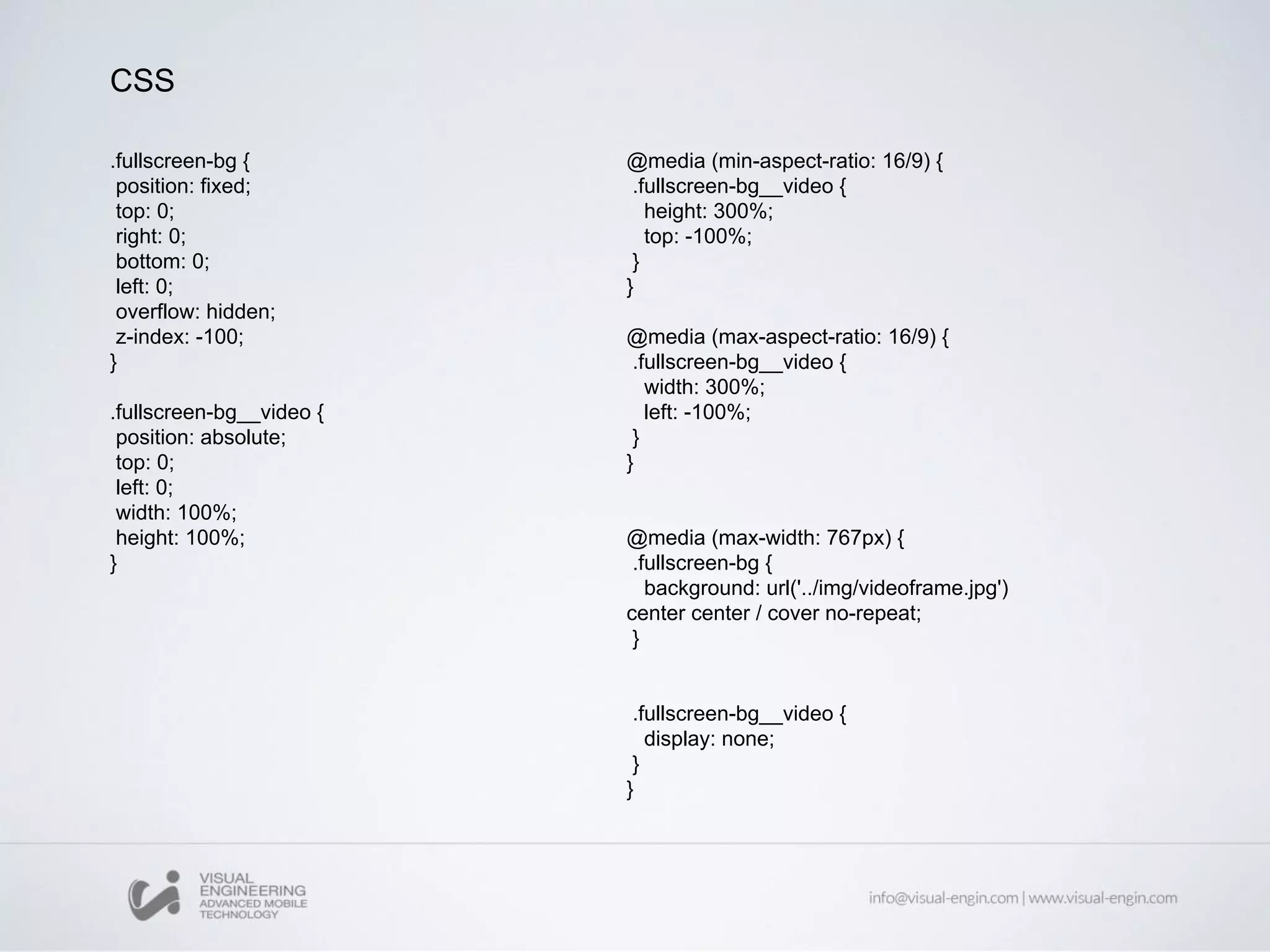 CSS

.fullscreen-bg {
position: fixed;
top: 0;
right: 0;
bottom: 0;
left: 0;
overflow: hidden;
z-index: -100;
}

.fullscreen-bg__video {
position: absolute;
top: 0;
left: 0;
width: 100%;
height: 100%;
}

@media (min-aspect-ratio: 16/9) {
.fullscreen-bg__video {
height: 300%;
top: -100%;
}
}

@media (max-aspect-ratio: 16/9) {
.fullscreen-bg__video {
width: 300%;
left: -100%;
}
}

@media (max-width: 767px) {
.fullscreen-bg {
background: url('../img/videoframe.jpg') center center / cover no-repeat;
}

.fullscreen-bg__video {
display: none;
}
}

VISUAL ENGINEERING ADVANCED MOBILE TECHNOLOGY

info@visual-engin.com | www.visual-engin.com